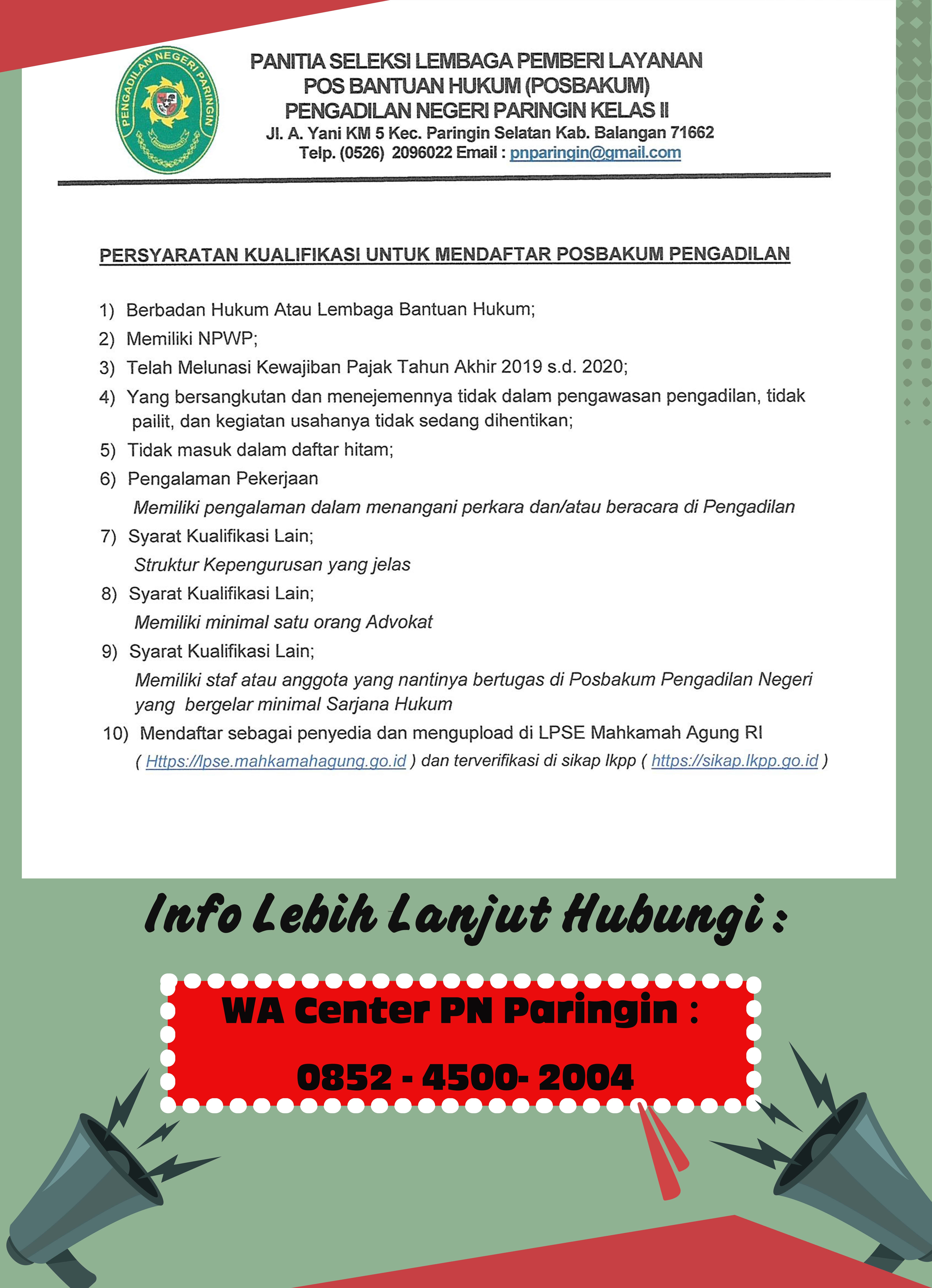 PENGADILAN NEGERI PARINGIN

PANITIA SELEKSI LEMBAGA PEMBERI LAYANAN
POS BANTUAN HUKUM (POSBAKUM)
PENGADILAN NEGERI PARINGIN KELAS II
Jl. A. Yani KM 5 Kec. Paringin Selatan Kab. Balangan 71662
Telp. (0526) 2096022 Email : pnparingin@gmail.com

PERSYARATAN KUALIFIKASI UNTUK MENDAFTAR POSBAKUM PENGADILAN

1) Berbadan Hukum Atau Lembaga Bantuan Hukum;
2) Memiliki NPWP;
3) Telah Melunasi Kewajiban Pajak Tahun Akhir 2019 s.d. 2020;
4) Yang bersangkutan dan menejemennya tidak dalam pengawasan pengadilan, tidak pailit, dan kegiatan usahanya tidak sedang dihentikan;
5) Tidak masuk dalam daftar hitam;
6) Pengalaman Pekerjaan
Memiliki pengalaman dalam menangani perkara dan/atau beracara di Pengadilan
7) Syarat Kualifikasi Lain;
Struktur Kepengurusan yang jelas
8) Syarat Kualifikasi Lain;
Memiliki minimal satu orang Advokat
9) Syarat Kualifikasi Lain;
Memiliki staf atau anggota yang nantinya bertugas di Posbakum Pengadilan Negeri yang bergelar minimal Sarjana Hukum
10) Mendaftar sebagai penyedia dan mengupload di LPSE Mahkamah Agung RI ( Https://lpse.mahkamahagung.go.id ) dan terverifikasi di sikap lkpp ( https://sikap.lkpp.go.id )

Info Lebih Lanjut Hubungi :

WA Center PN Paringin :

0852 - 4500- 2004